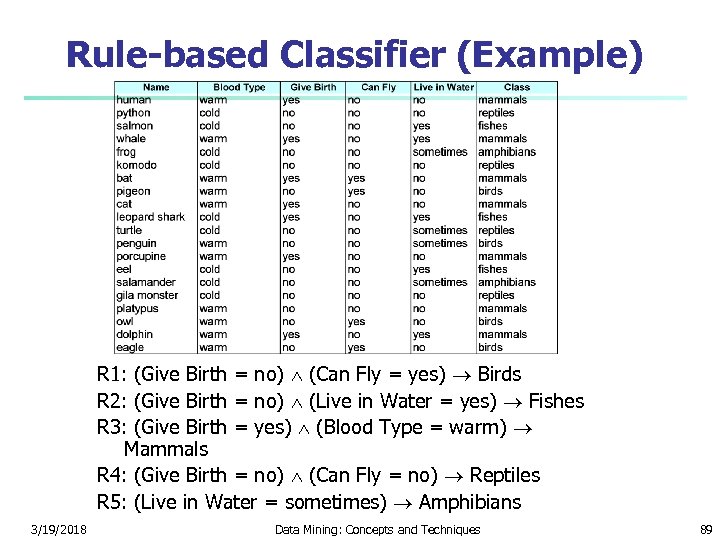 Rule-based Classifier (Example)

| Name | Blood Type | Give Birth | Can Fly | Live in Water | Class |
|---|---|---|---|---|---|
| human | warm | yes | no | no | mammals |
| python | cold | no | no | no | reptiles |
| salmon | cold | no | no | yes | fishes |
| whale | warm | yes | no | yes | mammals |
| frog | cold | no | no | sometimes | amphibians |
| komodo | cold | no | no | no | reptiles |
| bat | warm | yes | yes | no | mammals |
| pigeon | warm | no | yes | no | birds |
| cat | warm | yes | no | no | mammals |
| leopard shark | cold | yes | no | yes | fishes |
| turtle | cold | no | no | sometimes | reptiles |
| penguin | warm | no | no | sometimes | birds |
| porcupine | warm | yes | no | no | mammals |
| eel | cold | no | no | yes | fishes |
| salamander | cold | no | no | sometimes | amphibians |
| gila monster | cold | no | no | no | reptiles |
| platypus | warm | no | no | no | mammals |
| owl | warm | no | yes | no | birds |
| dolphin | warm | yes | no | yes | mammals |
| eagle | warm | no | yes | no | birds |

R1: (Give Birth = no) $\wedge$ (Can Fly = yes) $\rightarrow$ Birds
R2: (Give Birth = no) $\wedge$ (Live in Water = yes) $\rightarrow$ Fishes
R3: (Give Birth = yes) $\wedge$ (Blood Type = warm) $\rightarrow$ Mammals
R4: (Give Birth = no) $\wedge$ (Can Fly = no) $\rightarrow$ Reptiles
R5: (Live in Water = sometimes) $\rightarrow$ Amphibians

3/19/2018 Data Mining: Concepts and Techniques 89